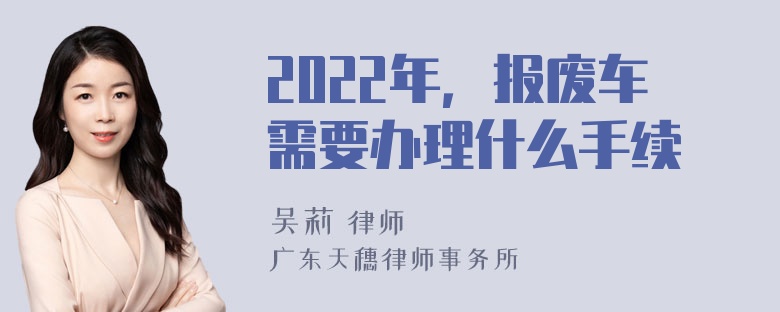 2022年，报废车需要办理什么手续

吴莉 律师

广东天穗律师事务所